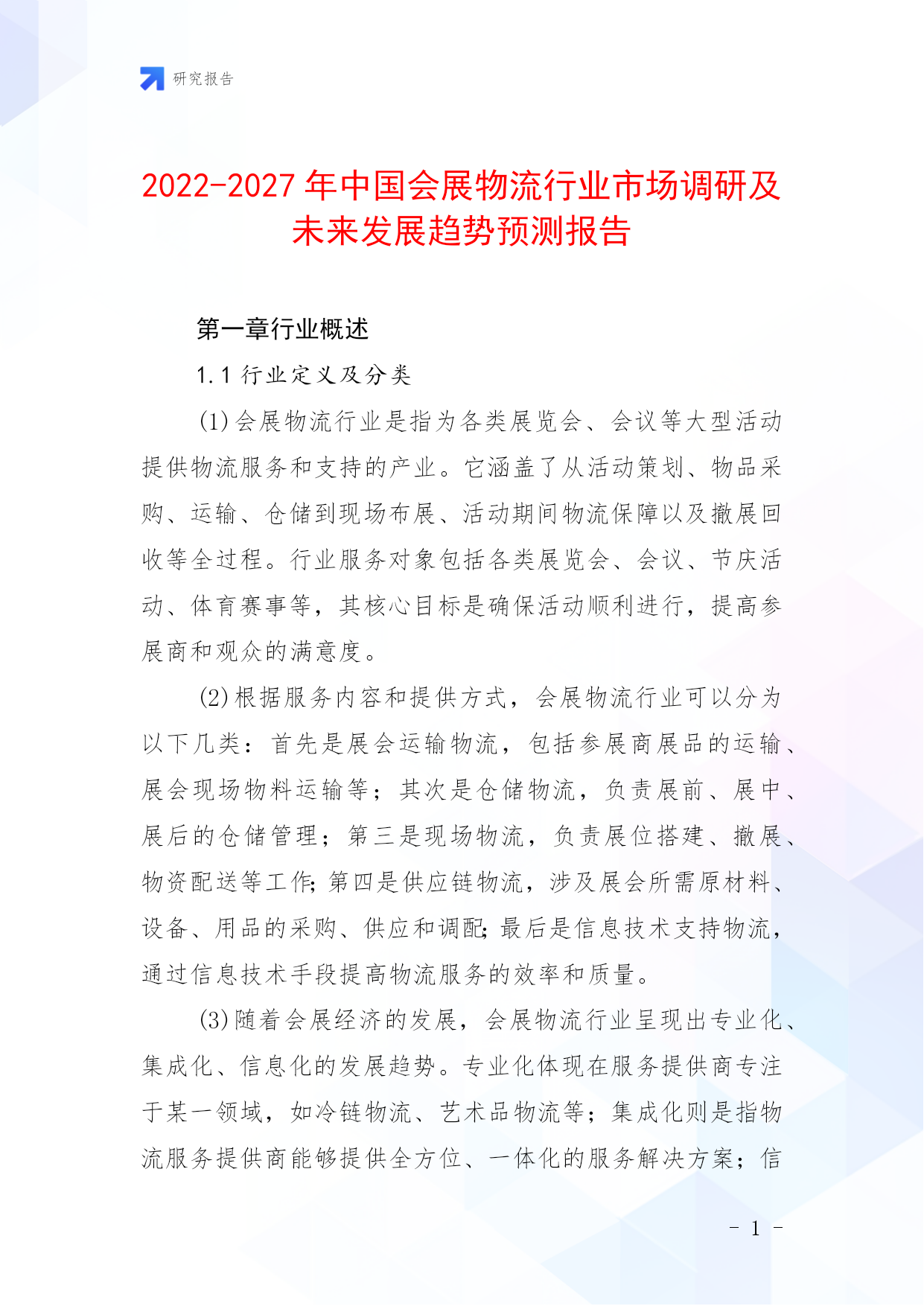 研究报告

2022-2027年中国会展物流行业市场调研及未来发展趋势预测报告

第一章行业概述

1.1 行业定义及分类

(1)会展物流行业是指为各类展览会、会议等大型活动提供物流服务和支持的产业。它涵盖了从活动策划、物品采购、运输、仓储到现场布展、活动期间物流保障以及撤展回收等全过程。行业服务对象包括各类展览会、会议、节庆活动、体育赛事等，其核心目标是确保活动顺利进行，提高参展商和观众的满意度。

(2)根据服务内容和提供方式，会展物流行业可以分为以下几类：首先是展会运输物流，包括参展商展品的运输、展会现场物料运输等；其次是仓储物流，负责展前、展中、展后的仓储管理；第三是现场物流，负责展位搭建、撤展、物资配送等工作;第四是供应链物流，涉及展会所需原材料、设备、用品的采购、供应和调配;最后是信息技术支持物流，通过信息技术手段提高物流服务的效率和质量。

(3)随着会展经济的发展，会展物流行业呈现出专业化、集成化、信息化的发展趋势。专业化体现在服务提供商专注于某一领域，如冷链物流、艺术品物流等；集成化则是指物流服务提供商能够提供全方位、一体化的服务解决方案；信

- 1 -